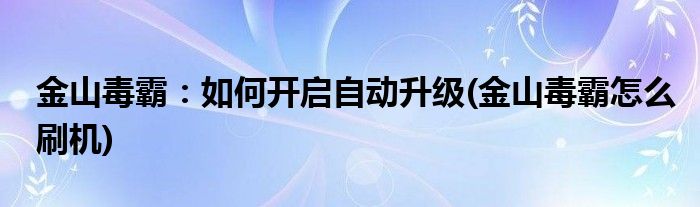 金山毒霸：如何开启自动升级(金山毒霸怎么刷机)